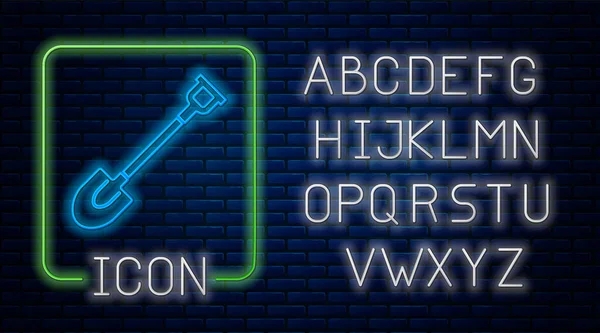 ICON

ABCDEFG
HIJKLMN
OPQRSTU
VWXYZ